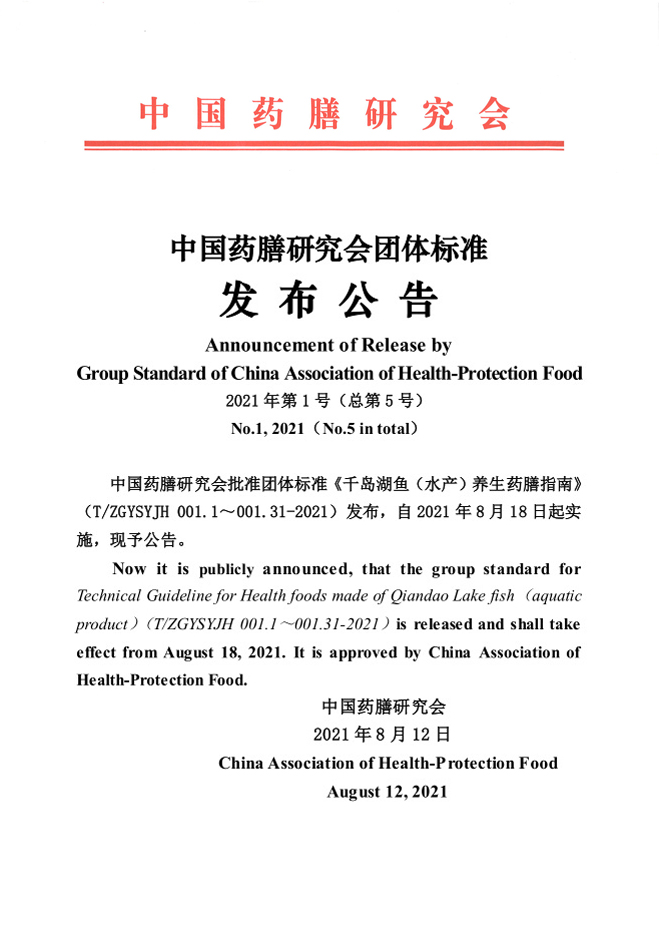 中国药膳研究会

中国药膳研究会团体标准
发布公告
Announcement of Release by
Group Standard of China Association of Health-Protection Food
2021年第1号（总第5号）
No.1, 2021（No.5 in total）

中国药膳研究会批准团体标准《千岛湖鱼（水产）养生药膳指南》（T/ZGYSYJH 001.1～001.31-2021）发布，自2021年8月18日起实施，现予公告。

Now it is publicly announced, that the group standard for Technical Guideline for Health foods made of Qiandao Lake fish（aquatic product）（T/ZGYSYJH 001.1～001.31-2021）is released and shall take effect from August 18, 2021. It is approved by China Association of Health-Protection Food.

中国药膳研究会
2021年8月12日
China Association of Health-Protection Food
August 12, 2021